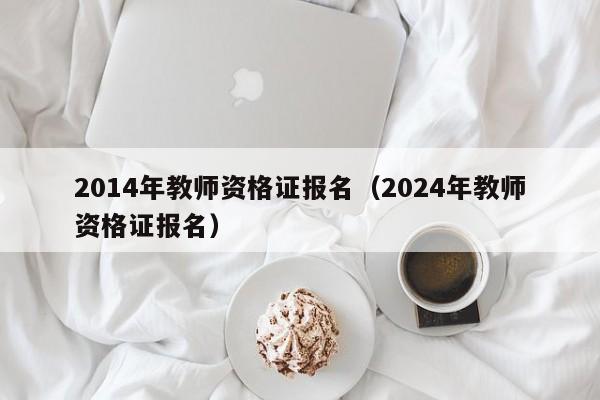 2014年教师资格证报名（2024年教师资格证报名）